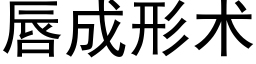 唇成形术